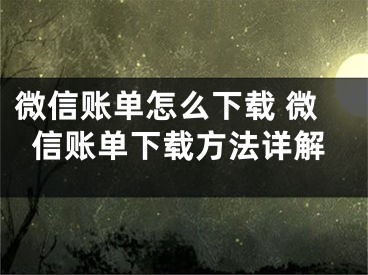 微信账单怎么下载 微信账单下载方法详解